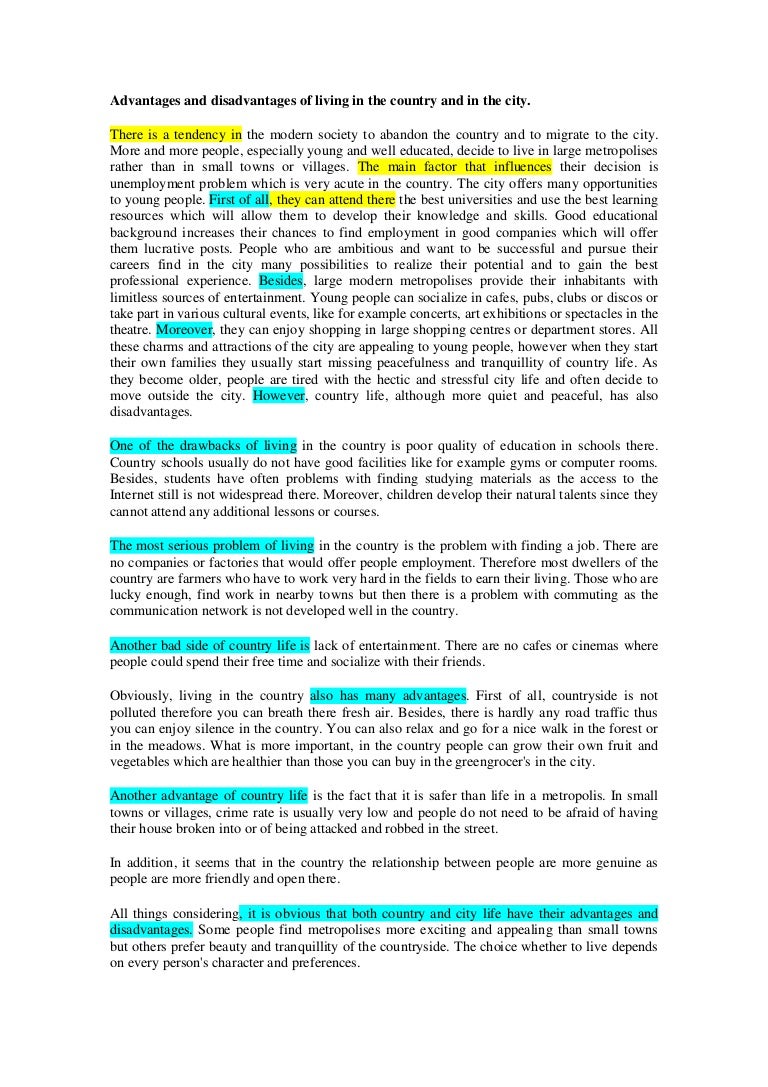 Advantages and disadvantages of living in the country and in the city.

There is a tendency in the modern society to abandon the country and to migrate to the city. More and more people, especially young and well educated, decide to live in large metropolises rather than in small towns or villages. The main factor that influences their decision is unemployment problem which is very acute in the country. The city offers many opportunities to young people. First of all, they can attend there the best universities and use the best learning resources which will allow them to develop their knowledge and skills. Good educational background increases their chances to find employment in good companies which will offer them lucrative posts. People who are ambitious and want to be successful and pursue their careers find in the city many possibilities to realize their potential and to gain the best professional experience. Besides, large modern metropolises provide their inhabitants with limitless sources of entertainment. Young people can socialize in cafes, pubs, clubs or discos or take part in various cultural events, like for example concerts, art exhibitions or spectacles in the theatre. Moreover, they can enjoy shopping in large shopping centres or department stores. All these charms and attractions of the city are appealing to young people, however when they start their own families they usually start missing peacefulness and tranquillity of country life. As they become older, people are tired with the hectic and stressful city life and often decide to move outside the city. However, country life, although more quiet and peaceful, has also disadvantages.

One of the drawbacks of living in the country is poor quality of education in schools there. Country schools usually do not have good facilities like for example gyms or computer rooms. Besides, students have often problems with finding studying materials as the access to the Internet still is not widespread there. Moreover, children develop their natural talents since they cannot attend any additional lessons or courses.

The most serious problem of living in the country is the problem with finding a job. There are no companies or factories that would offer people employment. Therefore most dwellers of the country are farmers who have to work very hard in the fields to earn their living. Those who are lucky enough, find work in nearby towns but then there is a problem with commuting as the communication network is not developed well in the country.

Another bad side of country life is lack of entertainment. There are no cafes or cinemas where people could spend their free time and socialize with their friends.

Obviously, living in the country also has many advantages. First of all, countryside is not polluted therefore you can breath there fresh air. Besides, there is hardly any road traffic thus you can enjoy silence in the country. You can also relax and go for a nice walk in the forest or in the meadows. What is more important, in the country people can grow their own fruit and vegetables which are healthier than those you can buy in the greengrocer's in the city.

Another advantage of country life is the fact that it is safer than life in a metropolis. In small towns or villages, crime rate is usually very low and people do not need to be afraid of having their house broken into or of being attacked and robbed in the street.

In addition, it seems that in the country the relationship between people are more genuine as people are more friendly and open there.

All things considering, it is obvious that both country and city life have their advantages and disadvantages. Some people find metropolises more exciting and appealing than small towns but others prefer beauty and tranquillity of the countryside. The choice whether to live depends on every person's character and preferences.